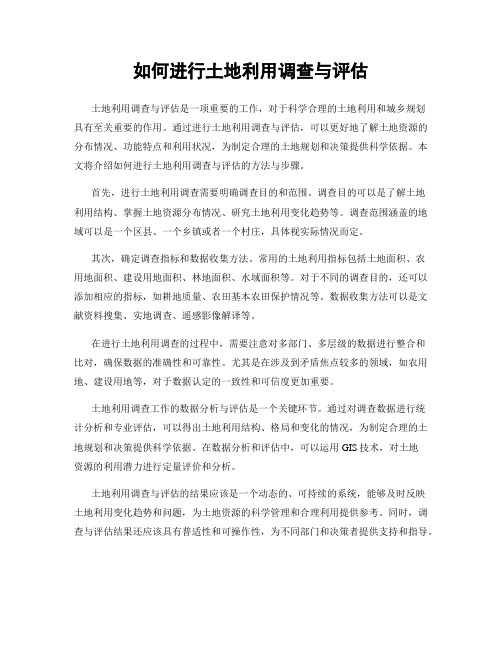 如何进行土地利用调查与评估

土地利用调查与评估是一项重要的工作，对于科学合理的土地利用和城乡规划具有至关重要的作用。通过进行土地利用调查与评估，可以更好地了解土地资源的分布情况、功能特点和利用状况，为制定合理的土地规划和决策提供科学依据。本文将介绍如何进行土地利用调查与评估的方法与步骤。

首先，进行土地利用调查需要明确调查目的和范围。调查目的可以是了解土地利用结构、掌握土地资源分布情况、研究土地利用变化趋势等。调查范围涵盖的地域可以是一个区县、一个乡镇或者一个村庄，具体视实际情况而定。

其次，确定调查指标和数据收集方法。常用的土地利用指标包括土地面积、农用地面积、建设用地面积、林地面积、水域面积等。对于不同的调查目的，还可以添加相应的指标，如耕地质量、农田基本农田保护情况等。数据收集方法可以是文献资料搜集、实地调查、遥感影像解译等。

在进行土地利用调查的过程中，需要注意对多部门、多层级的数据进行整合和比对，确保数据的准确性和可靠性。尤其是在涉及到矛盾焦点较多的领域，如农用地、建设用地等，对于数据认定的一致性和可信度更加重要。

土地利用调查工作的数据分析与评估是一个关键环节。通过对调查数据进行统计分析和专业评估，可以得出土地利用结构、格局和变化的情况，为制定合理的土地规划和决策提供科学依据。在数据分析和评估中，可以运用GIS技术，对土地资源的利用潜力进行定量评价和分析。

土地利用调查与评估的结果应该是一个动态的、可持续的系统，能够及时反映土地利用变化趋势和问题，为土地资源的科学管理和合理利用提供参考。同时，调查与评估结果还应该具有普适性和可操作性，为不同部门和决策者提供支持和指导。